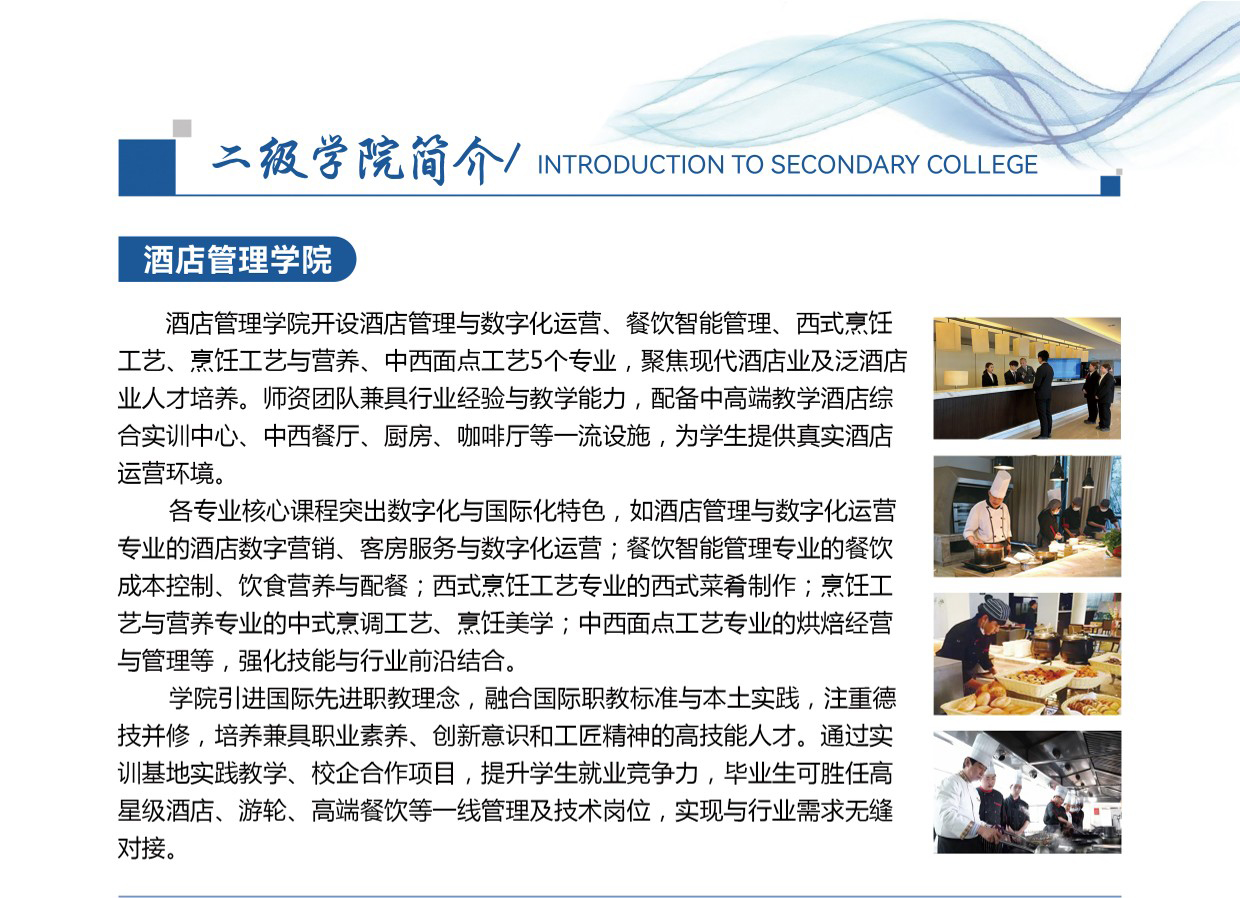 二级学院简介/ INTRODUCTION TO SECONDARY COLLEGE

酒店管理学院

酒店管理学院开设酒店管理与数字化运营、餐饮智能管理、西式烹饪工艺、烹饪工艺与营养、中西面点工艺5个专业，聚焦现代酒店业及泛酒店业人才培养。师资团队兼具行业经验与教学能力，配备中高端教学酒店综合实训中心、中西餐厅、厨房、咖啡厅等一流设施，为学生提供真实酒店运营环境。

各专业核心课程突出数字化与国际化特色，如酒店管理与数字化运营专业的酒店数字营销、客房服务与数字化运营；餐饮智能管理专业的餐饮成本控制、饮食营养与配餐；西式烹饪工艺专业的西式菜肴制作；烹饪工艺与营养专业的中式烹调工艺、烹饪美学；中西面点工艺专业的烘焙经营与管理等，强化技能与行业前沿结合。

学院引进国际先进职教理念，融合国际职教标准与本土实践，注重德技并修，培养兼具职业素养、创新意识和工匠精神的高技能人才。通过实训基地实践教学、校企合作项目，提升学生就业竞争力，毕业生可胜任高星级酒店、游轮、高端餐饮等一线管理及技术岗位，实现与行业需求无缝对接。